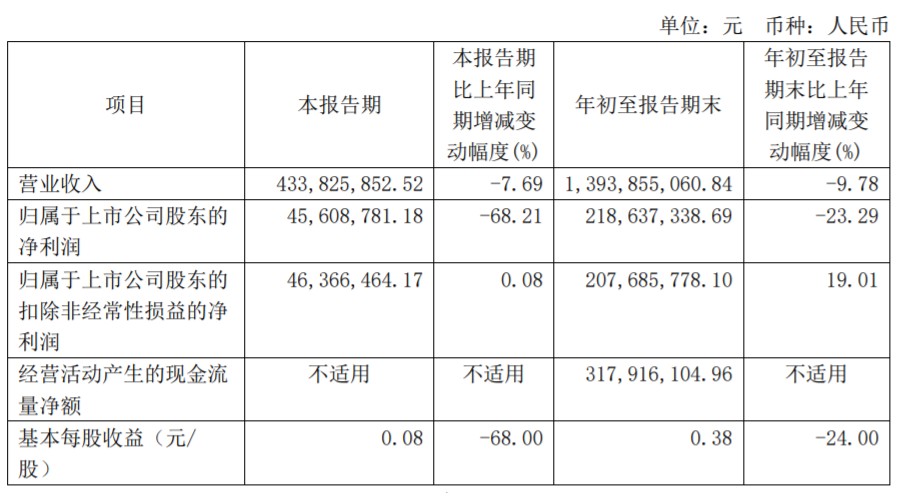 单位：元 币种：人民币

| 项目 | 本报告期 | 本报告期比上年同期增减变动幅度(%) | 年初至报告期末 | 年初至报告期末比上年同期增减变动幅度(%) |
|---|---|---|---|---|
| 营业收入 | 433,825,852.52 | -7.69 | 1,393,855,060.84 | -9.78 |
| 归属于上市公司股东的净利润 | 45,608,781.18 | -68.21 | 218,637,338.69 | -23.29 |
| 归属于上市公司股东的扣除非经常性损益的净利润 | 46,366,464.17 | 0.08 | 207,685,778.10 | 19.01 |
| 经营活动产生的现金流量净额 | 不适用 | 不适用 | 317,916,104.96 | 不适用 |
| 基本每股收益（元/股） | 0.08 | -68.00 | 0.38 | -24.00 |